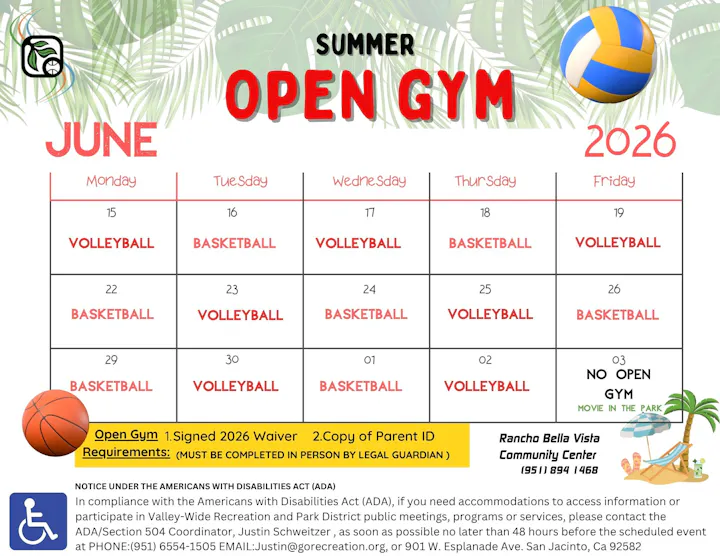 SUMMER
OPEN GYM

JUNE 2026

| Monday | Tuesday | Wednesday | Thursday | Friday |
|---|---|---|---|---|
| 15 VOLLEYBALL | 16 BASKETBALL | 17 VOLLEYBALL | 18 BASKETBALL | 19 VOLLEYBALL |
| 22 BASKETBALL | 23 VOLLEYBALL | 24 BASKETBALL | 25 VOLLEYBALL | 26 BASKETBALL |
| 29 BASKETBALL | 30 VOLLEYBALL | 01 BASKETBALL | 02 VOLLEYBALL | 03 NO OPEN GYM MOVIE IN THE PARK |

Open Gym Requirements: 1.Signed 2026 Waiver 2.Copy of Parent ID (MUST BE COMPLETED IN PERSON BY LEGAL GUARDIAN )

Rancho Bella Vista Community Center (951) 894 1468

NOTICE UNDER THE AMERICANS WITH DISABILITIES ACT (ADA)
In compliance with the Americans with Disabilities Act (ADA), if you need accommodations to access information or participate in Valley-Wide Recreation and Park District public meetings, programs or services, please contact the ADA/Section 504 Coordinator, Justin Schweitzer , as soon as possible no later than 48 hours before the scheduled event at PHONE:(951) 6554-1505 EMAIL:Justin@gorecreation.org, or 901 W. Esplanade Ave. San Jacinto, Ca 92582